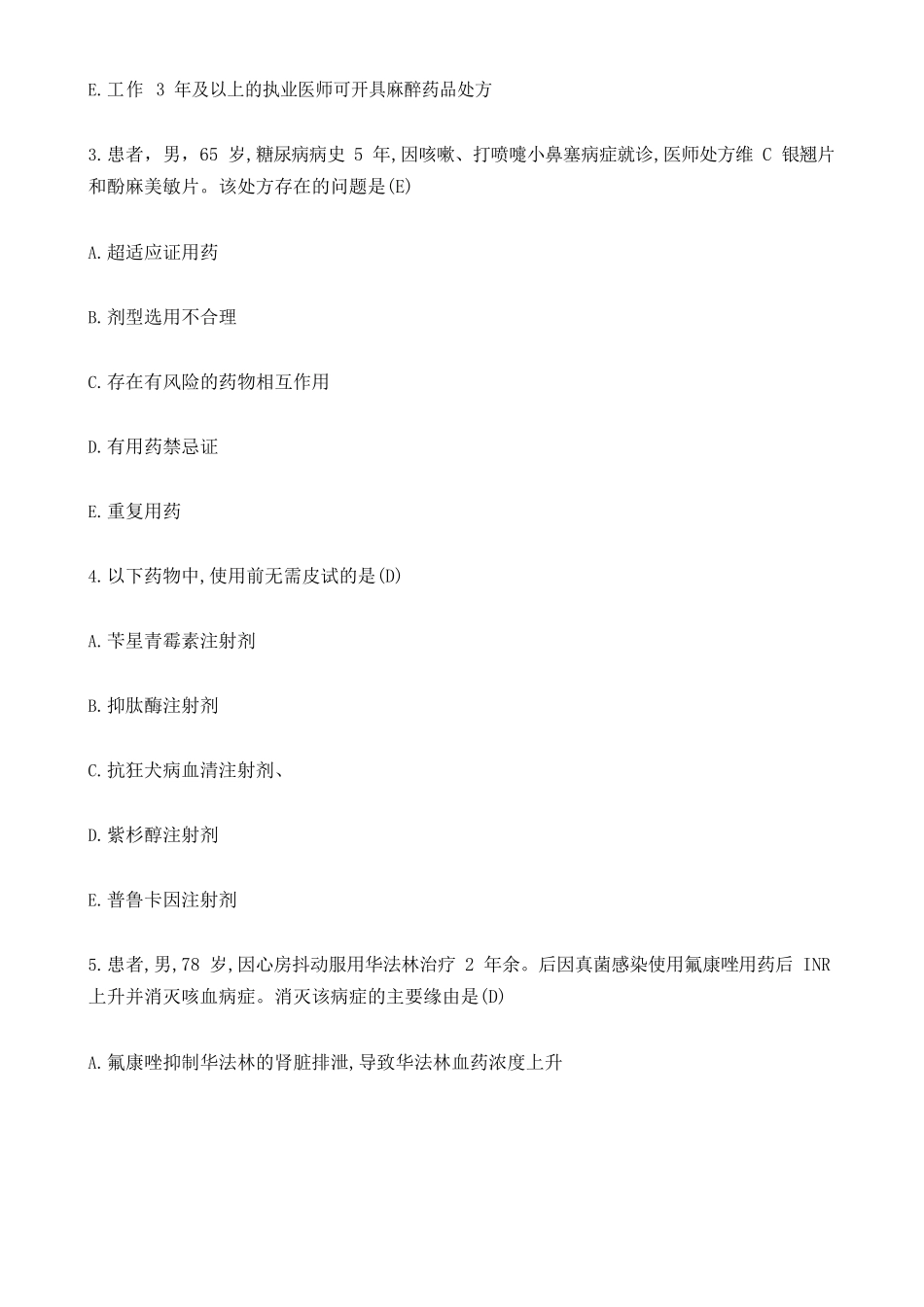 E.工作 3 年及以上的执业医师可开具麻醉药品处方

3.患者，男，65 岁,糖尿病病史 5 年,因咳嗽、打喷嚏小鼻塞病症就诊,医师处方维 C 银翘片和酚麻美敏片。该处方存在的问题是(E)

A.超适应证用药

B.剂型选用不合理

C.存在有风险的药物相互作用

D.有用药禁忌证

E.重复用药

4.以下药物中,使用前无需皮试的是(D)

A.苄星青霉素注射剂

B.抑肽酶注射剂

C.抗狂犬病血清注射剂、

D.紫杉醇注射剂

E.普鲁卡因注射剂

5.患者,男,78 岁,因心房抖动服用华法林治疗 2 年余。后因真菌感染使用氟康唑用药后 INR 上升并消灭咳血病症。消灭该病症的主要缘由是(D)

A.氟康唑抑制华法林的肾脏排泄,导致华法林血药浓度上升